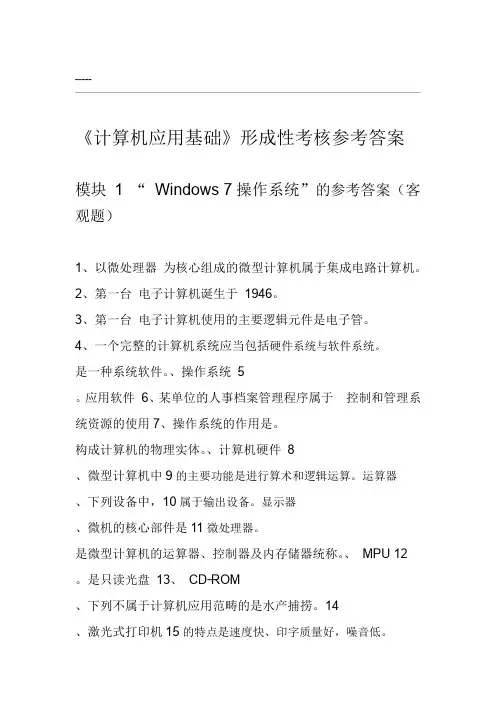 -----

《计算机应用基础》形成性考核参考答案

模块 1 “ Windows 7 操作系统”的参考答案（客观题）

1、以微处理器 为核心组成的微型计算机属于集成电路计算机。

2、第一台 电子计算机诞生于 1946。

3、第一台 电子计算机使用的主要逻辑元件是电子管。

4、一个完整的计算机系统应当包括硬件系统与软件系统。

是一种系统软件。、操作系统 5

。应用软件 6、某单位的人事档案管理程序属于 控制和管理系统资源的使用 7、操作系统的作用是。

构成计算机的物理实体。、计算机硬件 8

、微型计算机中 9 的主要功能是进行算术和逻辑运算。运算器

、下列设备中，10 属于输出设备。显示器

、微机的核心部件是 11 微处理器。

是微型计算机的运算器、控制器及内存储器统称。、 MPU 12

。是只读光盘 13、 CD-ROM

、下列不属于计算机应用范畴的是水产捕捞。14

、激光式打印机 15 的特点是速度快、印字质量好，噪音低。